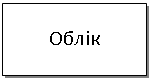 Облік